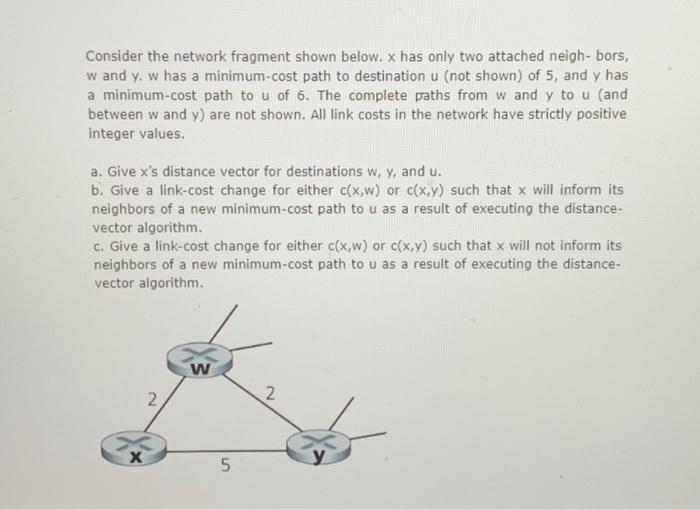 Consider the network fragment shown below. x has only two attached neigh- bors, w and y. w has a minimum-cost path to destination u (not shown) of 5, and y has a minimum-cost path to u of 6. The complete paths from w and y to u (and between w and y) are not shown. All link costs in the network have strictly positive integer values.

a. Give x's distance vector for destinations w, y, and u.
b. Give a link-cost change for either c(x,w) or c(x,y) such that x will inform its neighbors of a new minimum-cost path to u as a result of executing the distance-vector algorithm.
c. Give a link-cost change for either c(x,w) or c(x,y) such that x will not inform its neighbors of a new minimum-cost path to u as a result of executing the distance-vector algorithm.

w
2
2
x
5
y